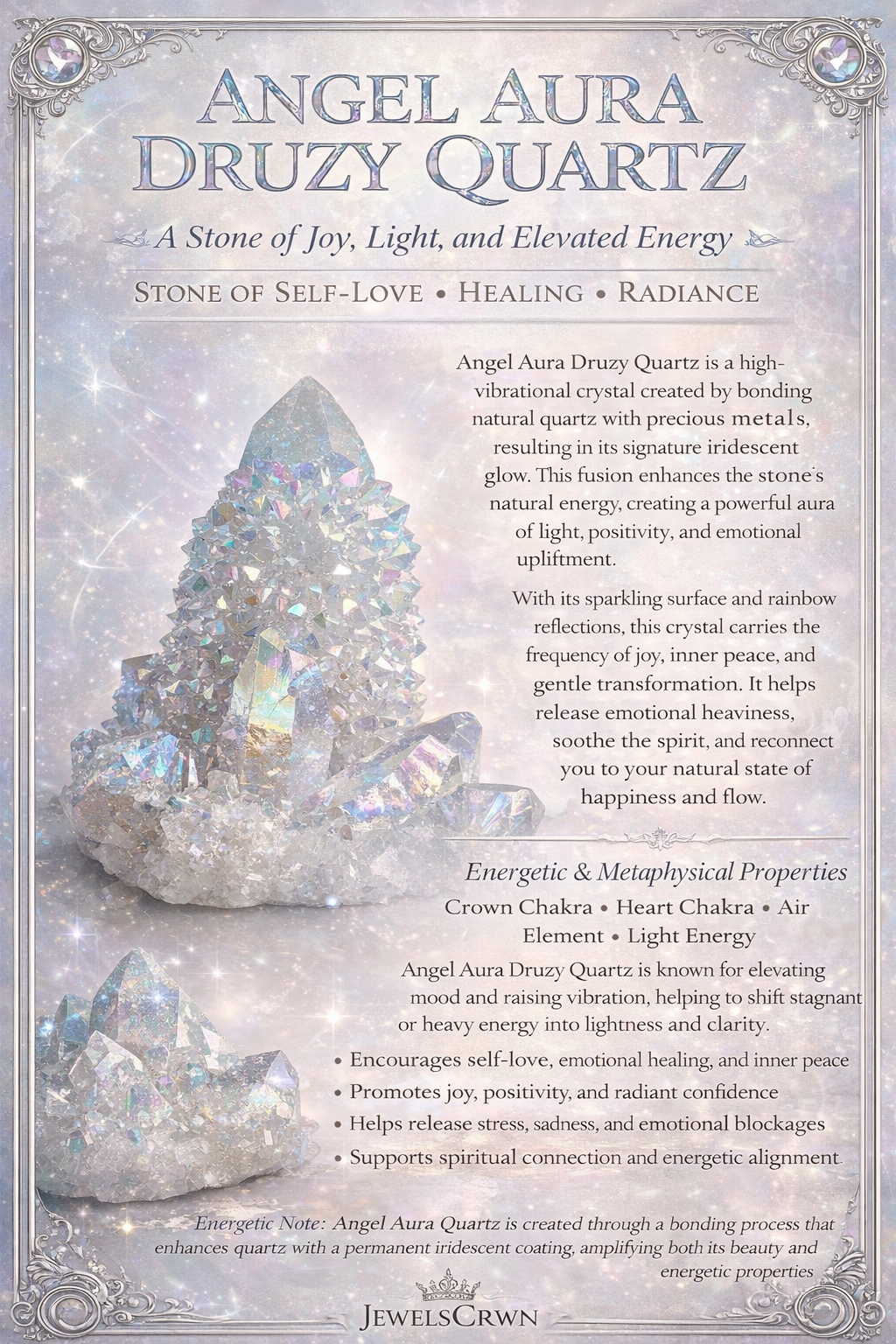 ANGEL AURA DRUZY QUARTZ

A Stone of Joy, Light, and Elevated Energy

STONE OF SELF-LOVE • HEALING • RADIANCE

Angel Aura Druzy Quartz is a high-vibrational crystal created by bonding natural quartz with precious metals, resulting in its signature iridescent glow. This fusion enhances the stone's natural energy, creating a powerful aura of light, positivity, and emotional upliftment.

With its sparkling surface and rainbow reflections, this crystal carries the frequency of joy, inner peace, and gentle transformation. It helps release emotional heaviness, soothe the spirit, and reconnect you to your natural state of happiness and flow.

Energetic & Metaphysical Properties

Crown Chakra • Heart Chakra • Air Element • Light Energy

Angel Aura Druzy Quartz is known for elevating mood and raising vibration, helping to shift stagnant or heavy energy into lightness and clarity.

• Encourages self-love, emotional healing, and inner peace
• Promotes joy, positivity, and radiant confidence
• Helps release stress, sadness, and emotional blockages
• Supports spiritual connection and energetic alignment

Energetic Note: Angel Aura Quartz is created through a bonding process that enhances quartz with a permanent iridescent coating, amplifying both its beauty and energetic properties

JEWELSCRWN